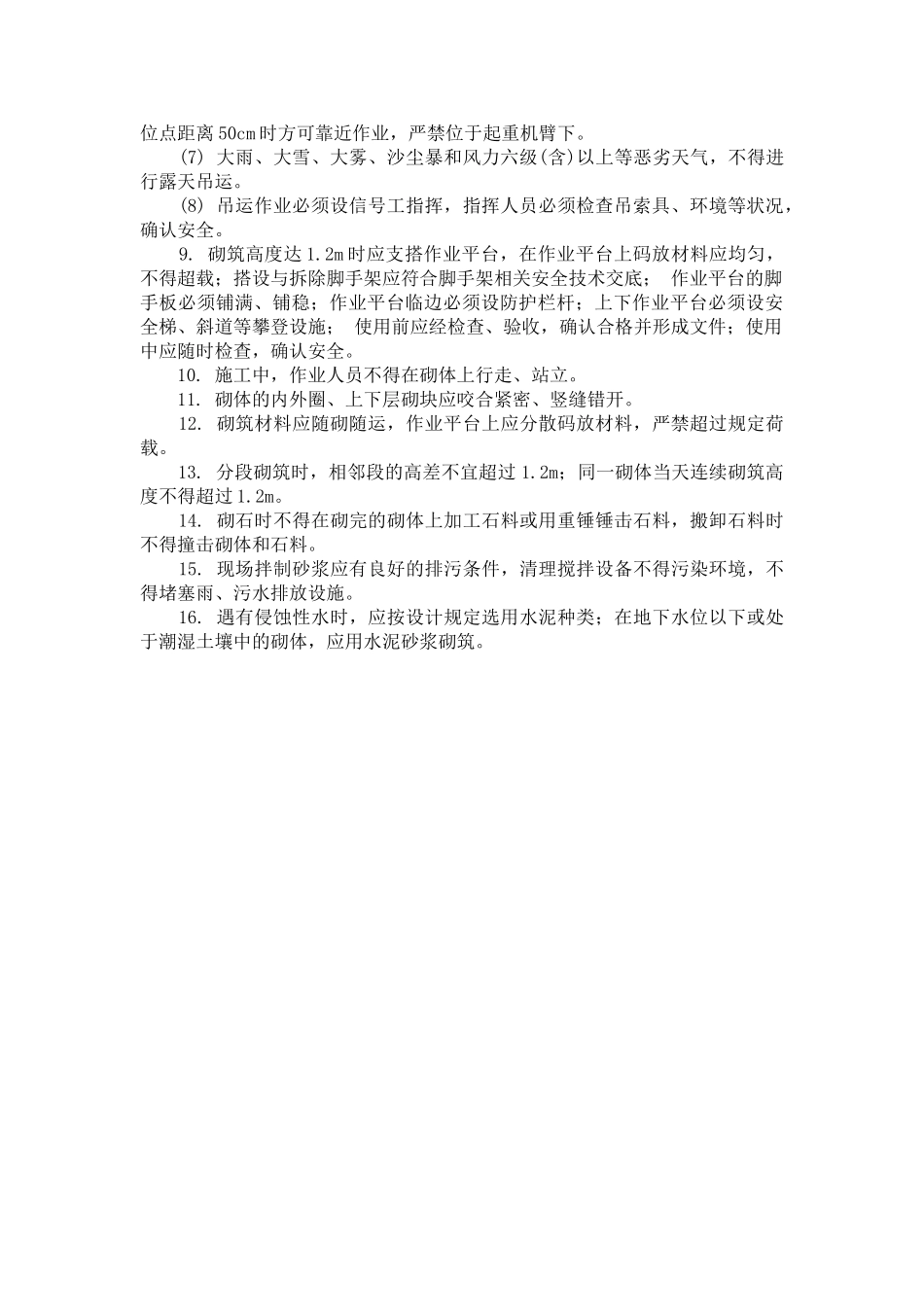 位点距离50cm时方可靠近作业，严禁位于起重机臂下。

(7) 大雨、大雪、大雾、沙尘暴和风力六级(含)以上等恶劣天气，不得进行露天吊运。

(8) 吊运作业必须设信号工指挥，指挥人员必须检查吊索具、环境等状况，确认安全。

9. 砌筑高度达1.2m时应支搭作业平台，在作业平台上码放材料应均匀，不得超载；搭设与拆除脚手架应符合脚手架相关安全技术交底； 作业平台的脚手板必须铺满、铺稳；作业平台临边必须设防护栏杆；上下作业平台必须设安全梯、斜道等攀登设施； 使用前应经检查、验收，确认合格并形成文件；使用中应随时检查，确认安全。

10. 施工中，作业人员不得在砌体上行走、站立。

11. 砌体的内外圈、上下层砌块应咬合紧密、竖缝错开。

12. 砌筑材料应随砌随运，作业平台上应分散码放材料，严禁超过规定荷载。

13. 分段砌筑时，相邻段的高差不宜超过1.2m；同一砌体当天连续砌筑高度不得超过1.2m。

14. 砌石时不得在砌完的砌体上加工石料或用重锤锤击石料，搬卸石料时不得撞击砌体和石料。

15. 现场拌制砂浆应有良好的排污条件，清理搅拌设备不得污染环境，不得堵塞雨、污水排放设施。

16. 遇有侵蚀性水时，应按设计规定选用水泥种类；在地下水位以下或处于潮湿土壤中的砌体，应用水泥砂浆砌筑。